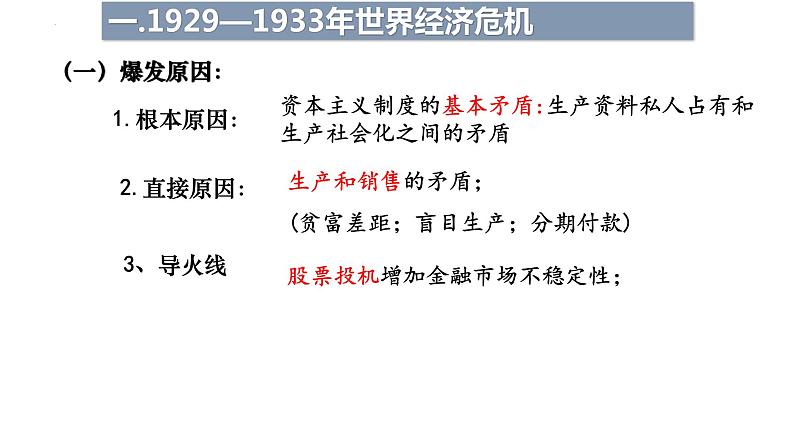 一.1929—1933年世界经济危机

（一）爆发原因：

1. 根本原因：

资本主义制度的基本矛盾:生产资料私人占有和生产社会化之间的矛盾

2. 直接原因：

生产和销售的矛盾；

（贫富差距；盲目生产；分期付款）

3、导火线

股票投机增加金融市场不稳定性；